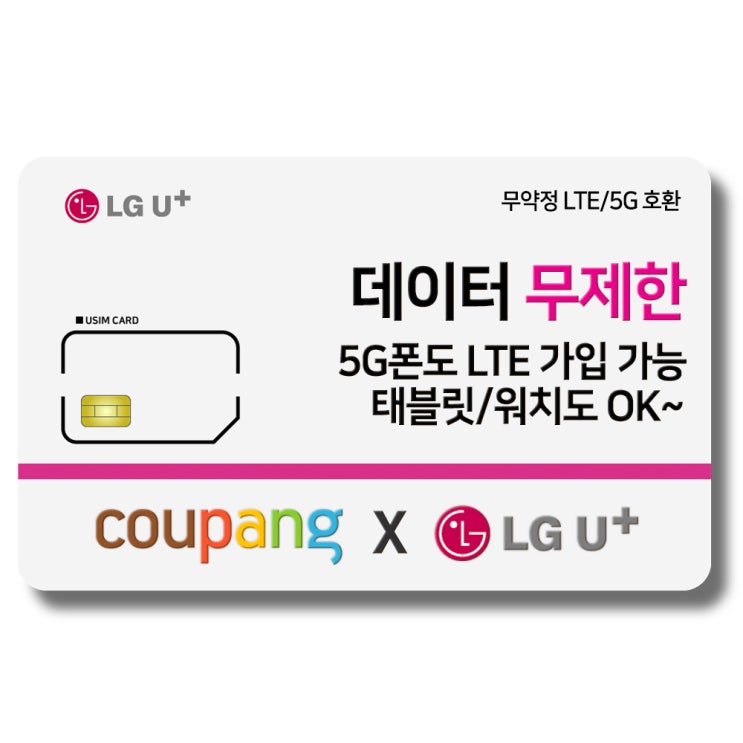 LG U+

무약정 LTE/5G 호환

데이터 무제한

■ USIM CARD

5G폰도 LTE 가입 가능
태블릿/워치도 OK~

coupang X LG U+